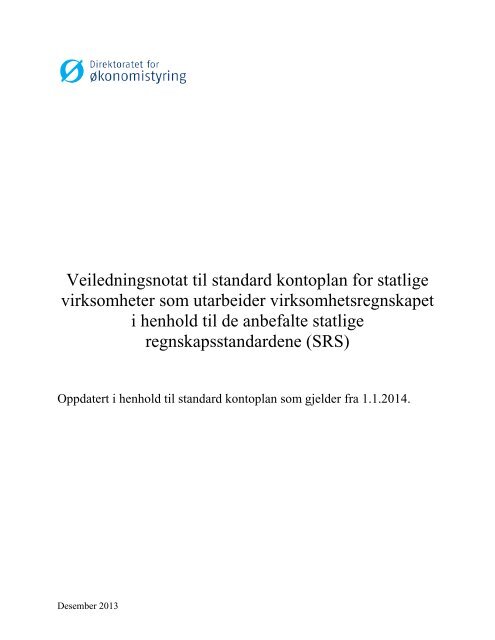 Direktoratet for økonomistyring

Veiledningsnotat til standard kontoplan for statlige virksomheter som utarbeider virksomhetsregnskapet i henhold til de anbefalte statlige regnskapsstandardene (SRS)

Oppdatert i henhold til standard kontoplan som gjelder fra 1.1.2014.

Desember 2013